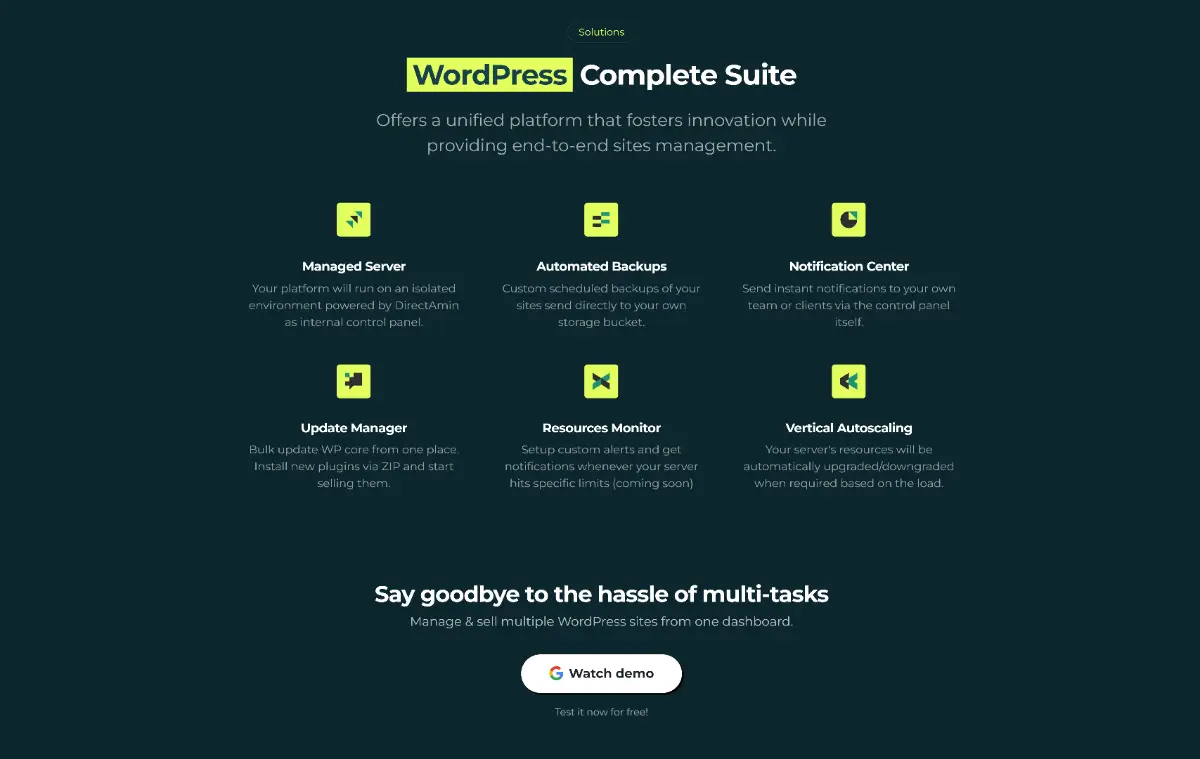 Solutions

WordPress Complete Suite

Offers a unified platform that fosters innovation while providing end-to-end sites management.

Managed Server
Your platform will run on an isolated environment powered by DirectAmin as internal control panel.

Automated Backups
Custom scheduled backups of your sites send directly to your own storage bucket.

Notification Center
Send instant notifications to your own team or clients via the control panel itself.

Update Manager
Bulk update WP core from one place. Install new plugins via ZIP and start selling them.

Resources Monitor
Setup custom alerts and get notifications whenever your server hits specific limits (coming soon)

Vertical Autoscaling
Your server's resources will be automatically upgraded/downgraded when required based on the load.

Say goodbye to the hassle of multi-tasks
Manage & sell multiple WordPress sites from one dashboard.

Watch demo

Test it now for free!